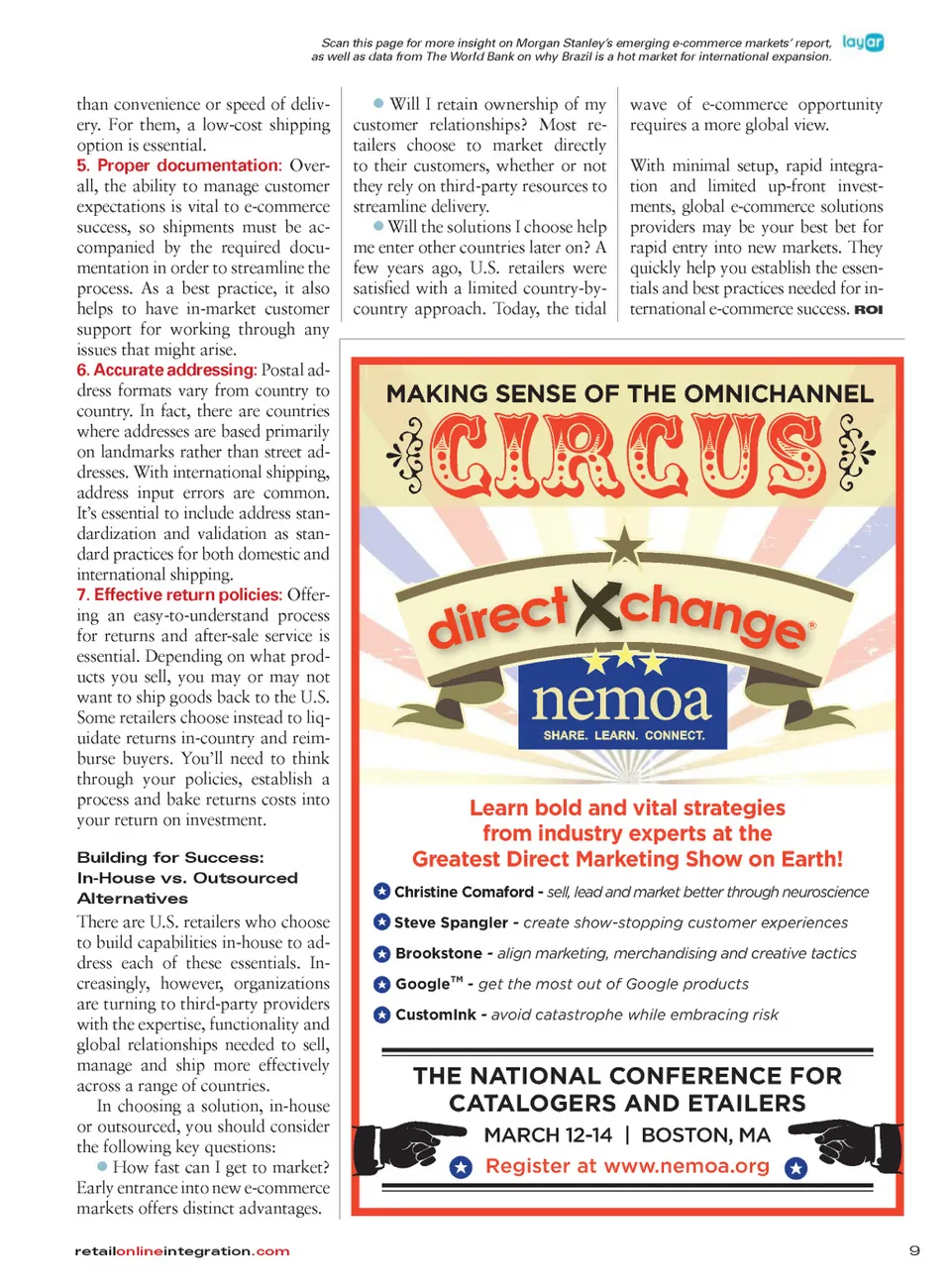 Scan this page for more insight on Morgan Stanley's emerging e-commerce markets' report, as well as data from The World Bank on why Brazil is a hot market for international expansion.

layar

than convenience or speed of delivery. For them, a low-cost shipping option is essential.

5. Proper documentation: Overall, the ability to manage customer expectations is vital to e-commerce success, so shipments must be accompanied by the required documentation in order to streamline the process. As a best practice, it also helps to have in-market customer support for working through any issues that might arise.

6. Accurate addressing: Postal address formats vary from country to country. In fact, there are countries where addresses are based primarily on landmarks rather than street addresses. With international shipping, address input errors are common. It's essential to include address standardization and validation as standard practices for both domestic and international shipping.

7. Effective return policies: Offering an easy-to-understand process for returns and after-sale service is essential. Depending on what products you sell, you may or may not want to ship goods back to the U.S. Some retailers choose instead to liquidate returns in-country and reimburse buyers. You'll need to think through your policies, establish a process and bake returns costs into your return on investment.

Building for Success: In-House vs. Outsourced Alternatives

There are U.S. retailers who choose to build capabilities in-house to address each of these essentials. Increasingly, however, organizations are turning to third-party providers with the expertise, functionality and global relationships needed to sell, manage and ship more effectively across a range of countries.

In choosing a solution, in-house or outsourced, you should consider the following key questions:

● How fast can I get to market? Early entrance into new e-commerce markets offers distinct advantages.

● Will I retain ownership of my customer relationships? Most retailers choose to market directly to their customers, whether or not they rely on third-party resources to streamline delivery.

● Will the solutions I choose help me enter other countries later on? A few years ago, U.S. retailers were satisfied with a limited country-by-country approach. Today, the tidal wave of e-commerce opportunity requires a more global view.

With minimal setup, rapid integration and limited up-front investments, global e-commerce solutions providers may be your best bet for rapid entry into new markets. They quickly help you establish the essentials and best practices needed for international e-commerce success. ROI

MAKING SENSE OF THE OMNICHANNEL

CIRCUS

directXchange®

nemoa

SHARE. LEARN. CONNECT.

Learn bold and vital strategies from industry experts at the Greatest Direct Marketing Show on Earth!

Christine Comaford - sell, lead and market better through neuroscience

Steve Spangler - create show-stopping customer experiences

Brookstone - align marketing, merchandising and creative tactics

Google™ - get the most out of Google products

CustomInk - avoid catastrophe while embracing risk

THE NATIONAL CONFERENCE FOR CATALOGERS AND ETAILERS

MARCH 12-14 | BOSTON, MA

Register at www.nemoa.org

retailonlineintegration.com

9